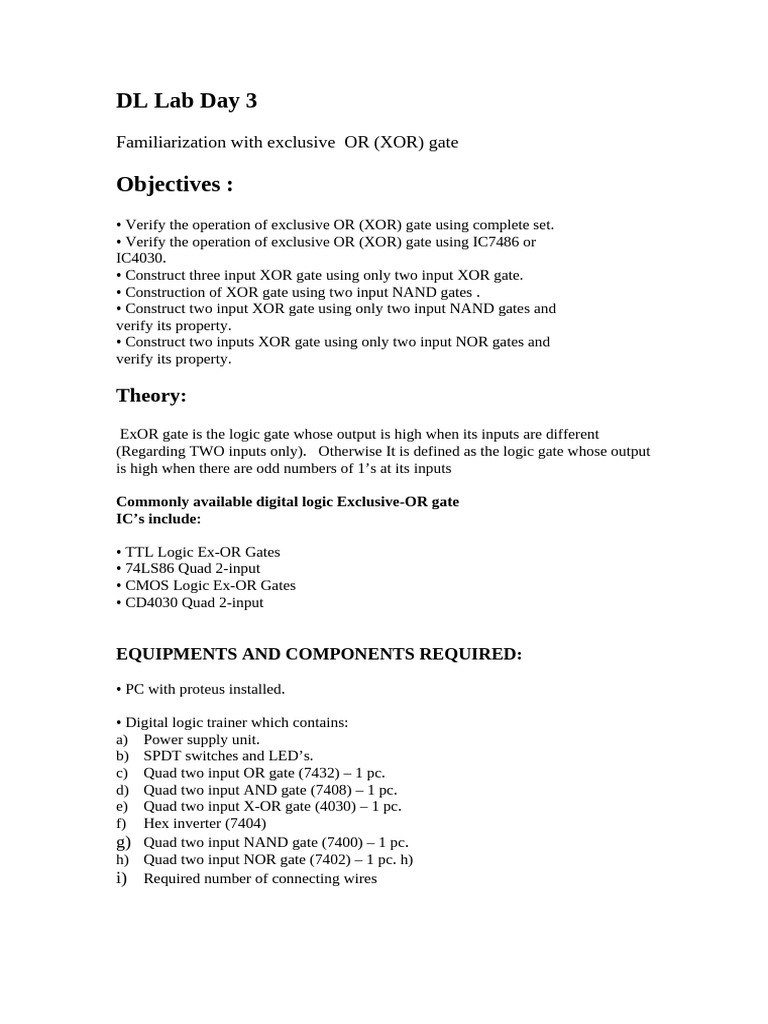 DL Lab Day 3

Familiarization with exclusive OR (XOR) gate

Objectives :

• Verify the operation of exclusive OR (XOR) gate using complete set.
• Verify the operation of exclusive OR (XOR) gate using IC7486 or IC4030.
• Construct three input XOR gate using only two input XOR gate.
• Construction of XOR gate using two input NAND gates .
• Construct two input XOR gate using only two input NAND gates and verify its property.
• Construct two inputs XOR gate using only two input NOR gates and verify its property.

Theory:

ExOR gate is the logic gate whose output is high when its inputs are different (Regarding TWO inputs only). Otherwise It is defined as the logic gate whose output is high when there are odd numbers of 1's at its inputs

Commonly available digital logic Exclusive-OR gate IC's include:

• TTL Logic Ex-OR Gates
• 74LS86 Quad 2-input
• CMOS Logic Ex-OR Gates
• CD4030 Quad 2-input

EQUIPMENTS AND COMPONENTS REQUIRED:

• PC with proteus installed.

• Digital logic trainer which contains:
a) Power supply unit.
b) SPDT switches and LED's.
c) Quad two input OR gate (7432) – 1 pc.
d) Quad two input AND gate (7408) – 1 pc.
e) Quad two input X-OR gate (4030) – 1 pc.
f) Hex inverter (7404)
g) Quad two input NAND gate (7400) – 1 pc.
h) Quad two input NOR gate (7402) – 1 pc. h)
i) Required number of connecting wires